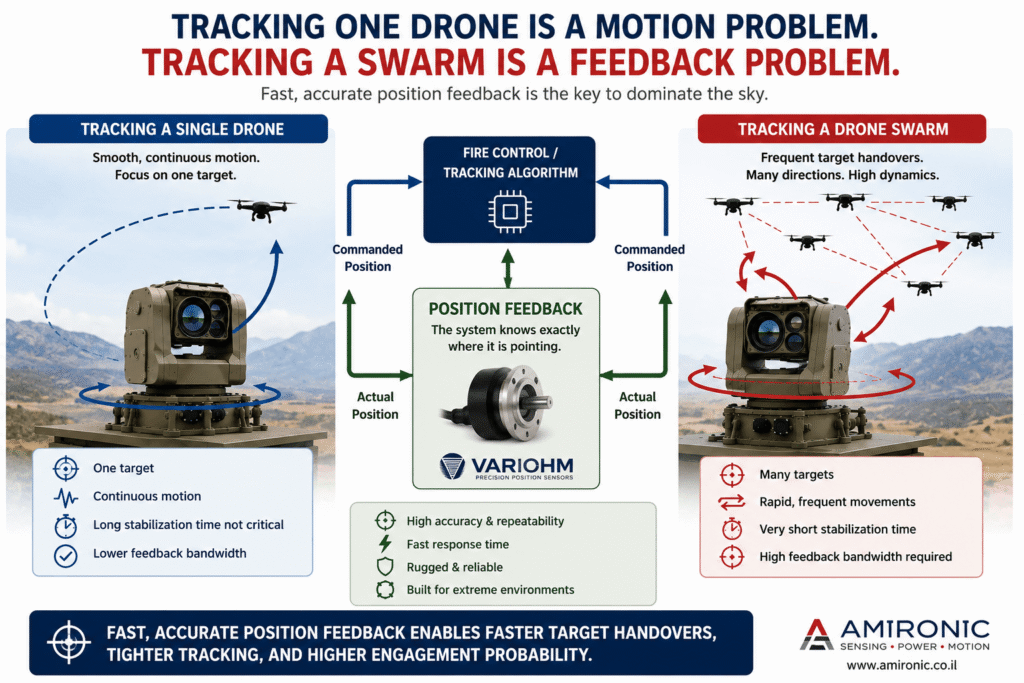 TRACKING ONE DRONE IS A MOTION PROBLEM.
TRACKING A SWARM IS A FEEDBACK PROBLEM.

Fast, accurate position feedback is the key to dominate the sky.

TRACKING A SINGLE DRONE

Smooth, continuous motion.
Focus on one target.

One target
Continuous motion
Long stabilization time not critical
Lower feedback bandwidth

FIRE CONTROL / TRACKING ALGORITHM

Commanded Position

Commanded Position

POSITION FEEDBACK

The system knows exactly where it is pointing.

Actual Position

Actual Position

VARIOHM
PRECISION POSITION SENSORS

High accuracy & repeatability
Fast response time
Rugged & reliable
Built for extreme environments

TRACKING A DRONE SWARM

Frequent target handovers.
Many directions. High dynamics.

Many targets
Rapid, frequent movements
Very short stabilization time
High feedback bandwidth required

FAST, ACCURATE POSITION FEEDBACK ENABLES FASTER TARGET HANDOVERS, TIGHTER TRACKING, AND HIGHER ENGAGEMENT PROBABILITY.

AMIRONIC
SENSING • POWER • MOTION
www.amironic.co.il